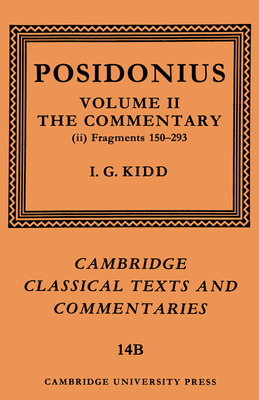 POSIDONIUS

VOLUME II
THE COMMENTARY
(ii) Fragments 150–293

I. G. KIDD

CAMBRIDGE
CLASSICAL TEXTS AND
COMMENTARIES

14B

CAMBRIDGE UNIVERSITY PRESS